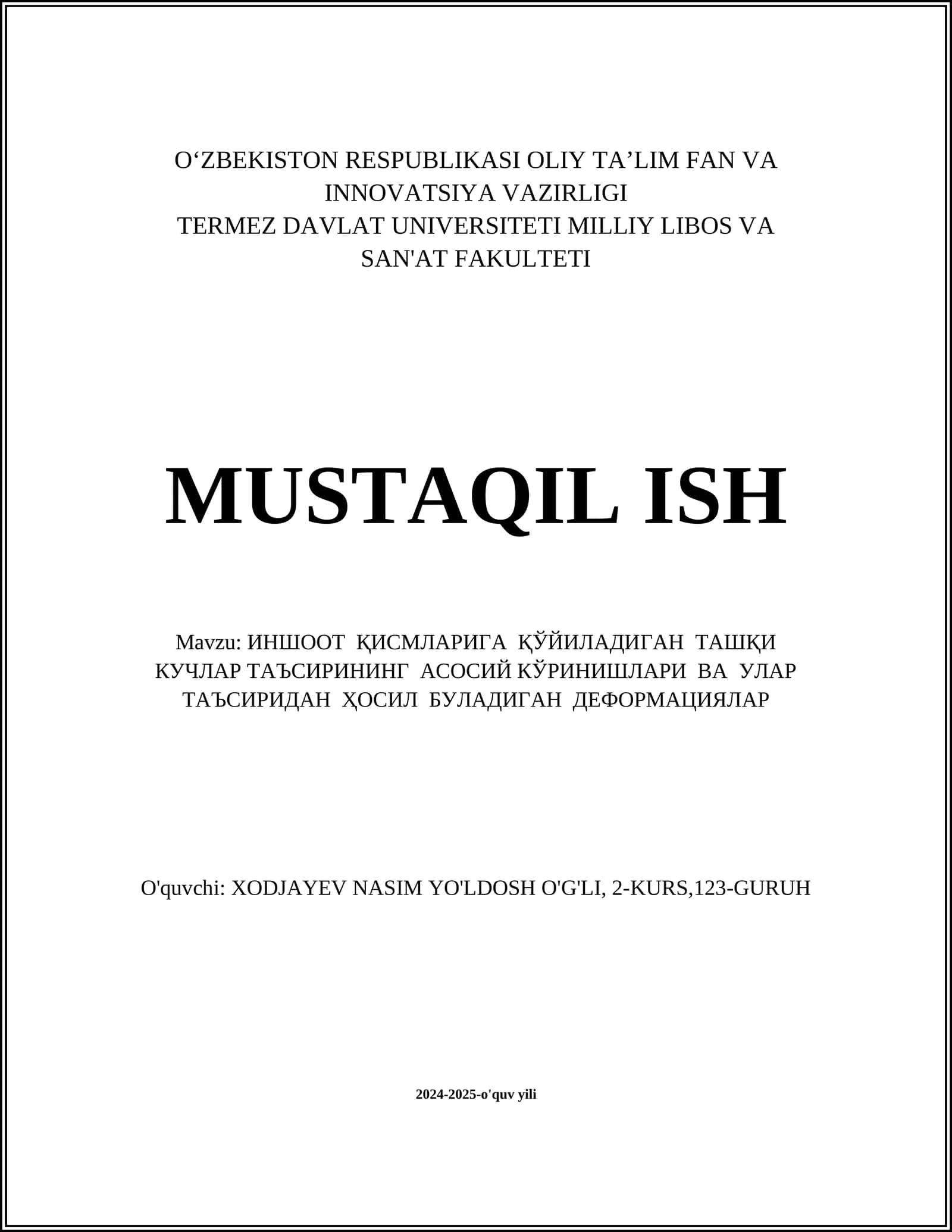 O‘ZBEKISTON RESPUBLIKASI OLIY TA’LIM FAN VA INNOVATSIYA VAZIRLIGI
TERMEZ DAVLAT UNIVERSITETI MILLIY LIBOS VA SAN'AT FAKULTETI

MUSTAQIL ISH

Mavzu: ИНШООТ ҚИСМЛАРИГА ҚЎЙИЛАДИГАН ТАШҚИ КУЧЛАР ТАЪСИРИНИНГ АСОСИЙ КЎРИНИШЛАРИ ВА УЛАР ТАЪСИРИДАН ҲОСИЛ БУЛАДИГАН ДЕФОРМАЦИЯЛАР

O'quvchi: XODJAYEV NASIM YO'LDOSH O'G'LI, 2-KURS,123-GURUH

2024-2025-o'quv yili